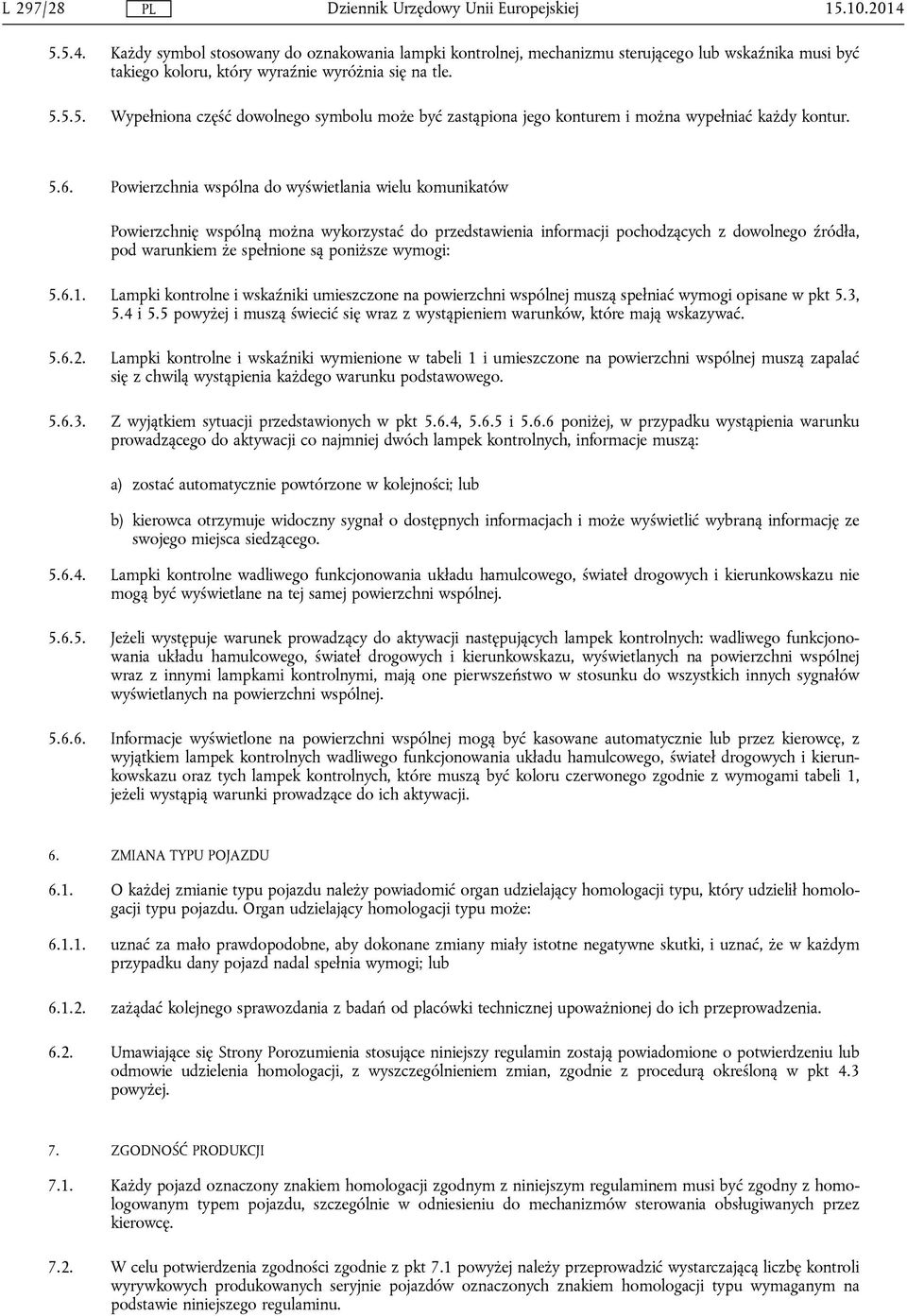 L 297/28 PL Dziennik Urzędowy Unii Europejskiej 15.10.2014

5.5.4. Każdy symbol stosowany do oznakowania lampki kontrolnej, mechanizmu sterującego lub wskaźnika musi być takiego koloru, który wyraźnie wyróżnia się na tle.

5.5.5. Wypełniona część dowolnego symbolu może być zastąpiona jego konturem i można wypełniać każdy kontur.

5.6. Powierzchnia wspólna do wyświetlania wielu komunikatów

Powierzchnię wspólną można wykorzystać do przedstawienia informacji pochodzących z dowolnego źródła, pod warunkiem że spełnione są poniższe wymogi:

5.6.1. Lampki kontrolne i wskaźniki umieszczone na powierzchni wspólnej muszą spełniać wymogi opisane w pkt 5.3, 5.4 i 5.5 powyżej i muszą świecić się wraz z wystąpieniem warunków, które mają wskazywać.

5.6.2. Lampki kontrolne i wskaźniki wymienione w tabeli 1 i umieszczone na powierzchni wspólnej muszą zapalać się z chwilą wystąpienia każdego warunku podstawowego.

5.6.3. Z wyjątkiem sytuacji przedstawionych w pkt 5.6.4, 5.6.5 i 5.6.6 poniżej, w przypadku wystąpienia warunku prowadzącego do aktywacji co najmniej dwóch lampek kontrolnych, informacje muszą:

a) zostać automatycznie powtórzone w kolejności; lub

b) kierowca otrzymuje widoczny sygnał o dostępnych informacjach i może wyświetlić wybraną informację ze swojego miejsca siedzącego.

5.6.4. Lampki kontrolne wadliwego funkcjonowania układu hamulcowego, świateł drogowych i kierunkowskazu nie mogą być wyświetlane na tej samej powierzchni wspólnej.

5.6.5. Jeżeli występuje warunek prowadzący do aktywacji następujących lampek kontrolnych: wadliwego funkcjonowania układu hamulcowego, świateł drogowych i kierunkowskazu, wyświetlanych na powierzchni wspólnej wraz z innymi lampkami kontrolnymi, mają one pierwszeństwo w stosunku do wszystkich innych sygnałów wyświetlanych na powierzchni wspólnej.

5.6.6. Informacje wyświetlone na powierzchni wspólnej mogą być kasowane automatycznie lub przez kierowcę, z wyjątkiem lampek kontrolnych wadliwego funkcjonowania układu hamulcowego, świateł drogowych i kierunkowskazu oraz tych lampek kontrolnych, które muszą być koloru czerwonego zgodnie z wymogami tabeli 1, jeżeli wystąpią warunki prowadzące do ich aktywacji.

6. ZMIANA TYPU POJAZDU

6.1. O każdej zmianie typu pojazdu należy powiadomić organ udzielający homologacji typu, który udzielił homologacji typu pojazdu. Organ udzielający homologacji typu może:

6.1.1. uznać za mało prawdopodobne, aby dokonane zmiany miały istotne negatywne skutki, i uznać, że w każdym przypadku dany pojazd nadal spełnia wymogi; lub

6.1.2. zażądać kolejnego sprawozdania z badań od placówki technicznej upoważnionej do ich przeprowadzenia.

6.2. Umawiające się Strony Porozumienia stosujące niniejszy regulamin zostają powiadomione o potwierdzeniu lub odmowie udzielenia homologacji, z wyszczególnieniem zmian, zgodnie z procedurą określoną w pkt 4.3 powyżej.

7. ZGODNOŚĆ PRODUKCJI

7.1. Każdy pojazd oznaczony znakiem homologacji zgodnym z niniejszym regulaminem musi być zgodny z homologowanym typem pojazdu, szczególnie w odniesieniu do mechanizmów sterowania obsługiwanych przez kierowcę.

7.2. W celu potwierdzenia zgodności zgodnie z pkt 7.1 powyżej należy przeprowadzić wystarczającą liczbę kontroli wyrywkowych produkowanych seryjnie pojazdów oznaczonych znakiem homologacji typu wymaganym na podstawie niniejszego regulaminu.